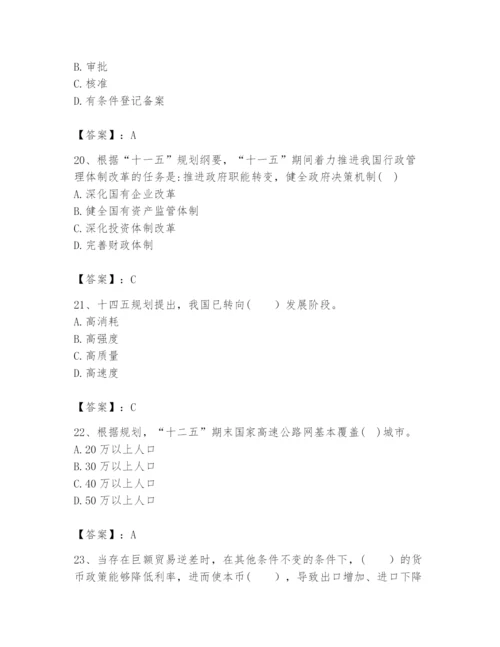 B. 审批
C. 核准
D. 有条件登记备案

【答案】：A

20、根据“十一五”规划纲要，“十一五”期间着力推进我国行政管理体制改革的任务是:推进政府职能转变，健全政府决策机制( )
A. 深化国有企业改革
B. 健全国有资产监管体制
C. 深化投资体制改革
D. 完善财政体制

【答案】：C

21、十四五规划提出，我国已转向(　　)发展阶段。
A. 高消耗
B. 高强度
C. 高质量
D. 高速度

【答案】：C

22、根据规划，“十二五”期末国家高速公路网基本覆盖( )城市。
A. 20 万以上人口
B. 30 万以上人口
C. 40 万以上人口
D. 50 万以上人口

【答案】：A

23、当存在巨额贸易逆差时，在其他条件不变的条件下，(　　)的货币政策能够降低利率，进而使本币(　　)，导致出口增加、进口下降